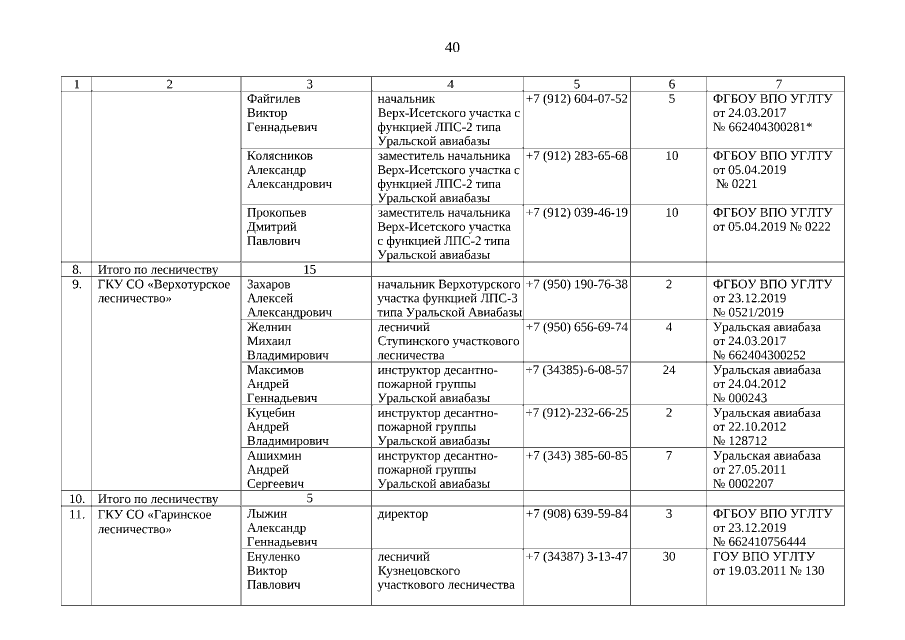 40

| 1 | 2 | 3 | 4 | 5 | 6 | 7 |
|---|---|---|---|---|---|---|
| | | Файгилев Виктор Геннадьевич | начальник Верх-Исетского участка с функцией ЛПС-2 типа Уральской авиабазы | +7 (912) 604-07-52 | 5 | ФГБОУ ВПО УГЛТУ от 24.03.2017 № 662404300281* |
| | | Колясников Александр Александрович | заместитель начальника Верх-Исетского участка с функцией ЛПС-2 типа Уральской авиабазы | +7 (912) 283-65-68 | 10 | ФГБОУ ВПО УГЛТУ от 05.04.2019 № 0221 |
| | | Прокопьев Дмитрий Павлович | заместитель начальника Верх-Исетского участка с функцией ЛПС-2 типа Уральской авиабазы | +7 (912) 039-46-19 | 10 | ФГБОУ ВПО УГЛТУ от 05.04.2019 № 0222 |
| 8. | Итого по лесничеству | 15 | | | | |
| 9. | ГКУ СО «Верхотурское лесничество» | Захаров Алексей Александрович | начальник Верхотурского участка функцией ЛПС-3 типа Уральской Авиабазы | +7 (950) 190-76-38 | 2 | ФГБОУ ВПО УГЛТУ от 23.12.2019 № 0521/2019 |
| | | Желнин Михаил Владимирович | лесничий Ступинского участкового лесничества | +7 (950) 656-69-74 | 4 | Уральская авиабаза от 24.03.2017 № 662404300252 |
| | | Максимов Андрей Геннадьевич | инструктор десантно-пожарной группы Уральской авиабазы | +7 (34385)-6-08-57 | 24 | Уральская авиабаза от 24.04.2012 № 000243 |
| | | Куцебин Андрей Владимирович | инструктор десантно-пожарной группы Уральской авиабазы | +7 (912)-232-66-25 | 2 | Уральская авиабаза от 22.10.2012 № 128712 |
| | | Ашихмин Андрей Сергеевич | инструктор десантно-пожарной группы Уральской авиабазы | +7 (343) 385-60-85 | 7 | Уральская авиабаза от 27.05.2011 № 0002207 |
| 10. | Итого по лесничеству | 5 | | | | |
| 11. | ГКУ СО «Гаринское лесничество» | Лыжин Александр Геннадьевич | директор | +7 (908) 639-59-84 | 3 | ФГБОУ ВПО УГЛТУ от 23.12.2019 № 662410756444 |
| | | Енуленко Виктор Павлович | лесничий Кузнецовского участкового лесничества | +7 (34387) 3-13-47 | 30 | ГОУ ВПО УГЛТУ от 19.03.2011 № 130 |